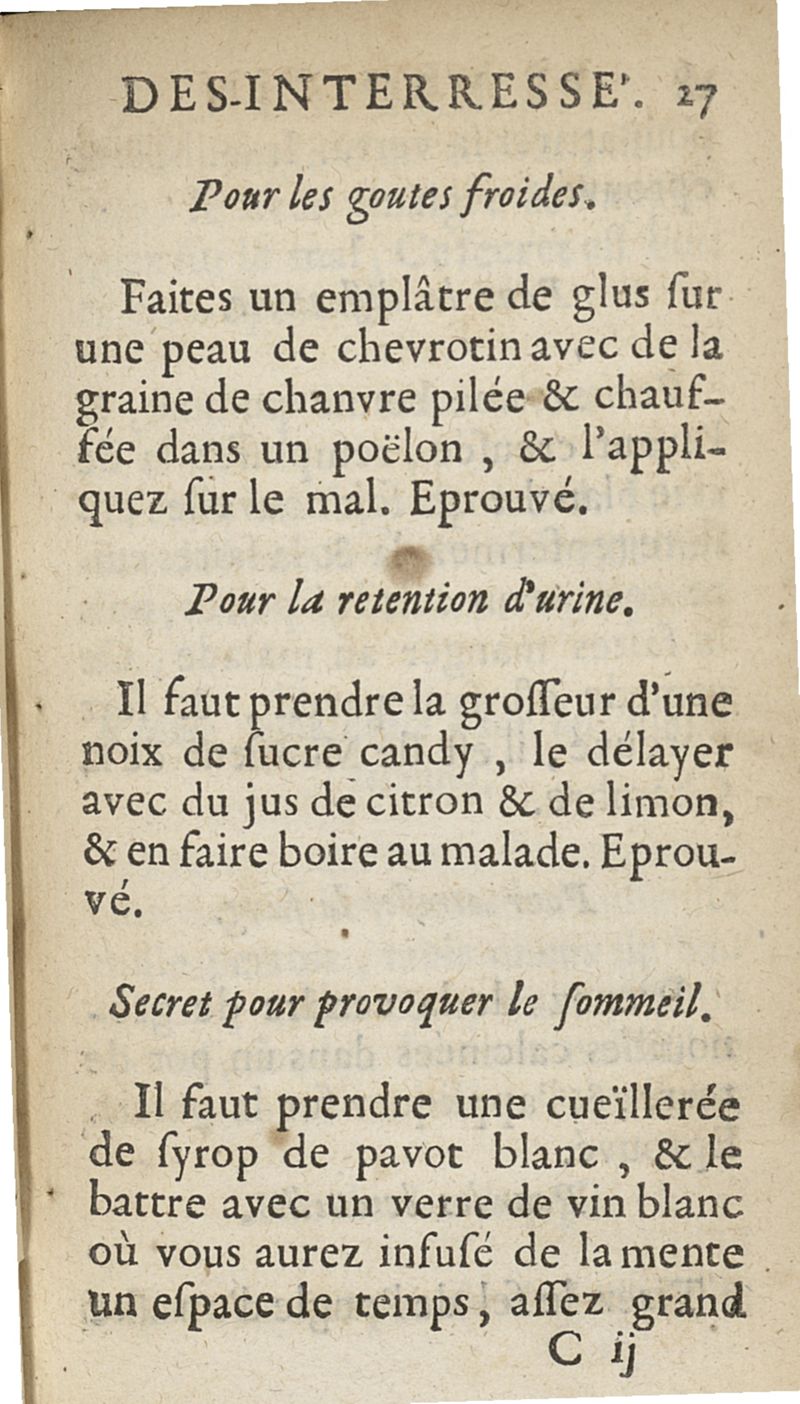 DES-INTERRESSE'. 27

Pour les goutes froides.

Faites un emplâtre de glus ſur une peau de chevrotin avec de la graine de chanvre pilée & chauffée dans un poëlon, & l'appliquez ſur le mal. Eprouvé.

Pour la retention d'urine.

Il faut prendre la groſſeur d'une noix de ſucre candy, le délayer avec du jus de citron & de limon, & en faire boire au malade. Eprouvé.

Secret pour provoquer le ſommeil.

Il faut prendre une cueïllerée de ſyrop de pavot blanc, & le battre avec un verre de vin blanc où vous aurez infuſé de la mente un eſpace de temps, aſſez grand

C ij